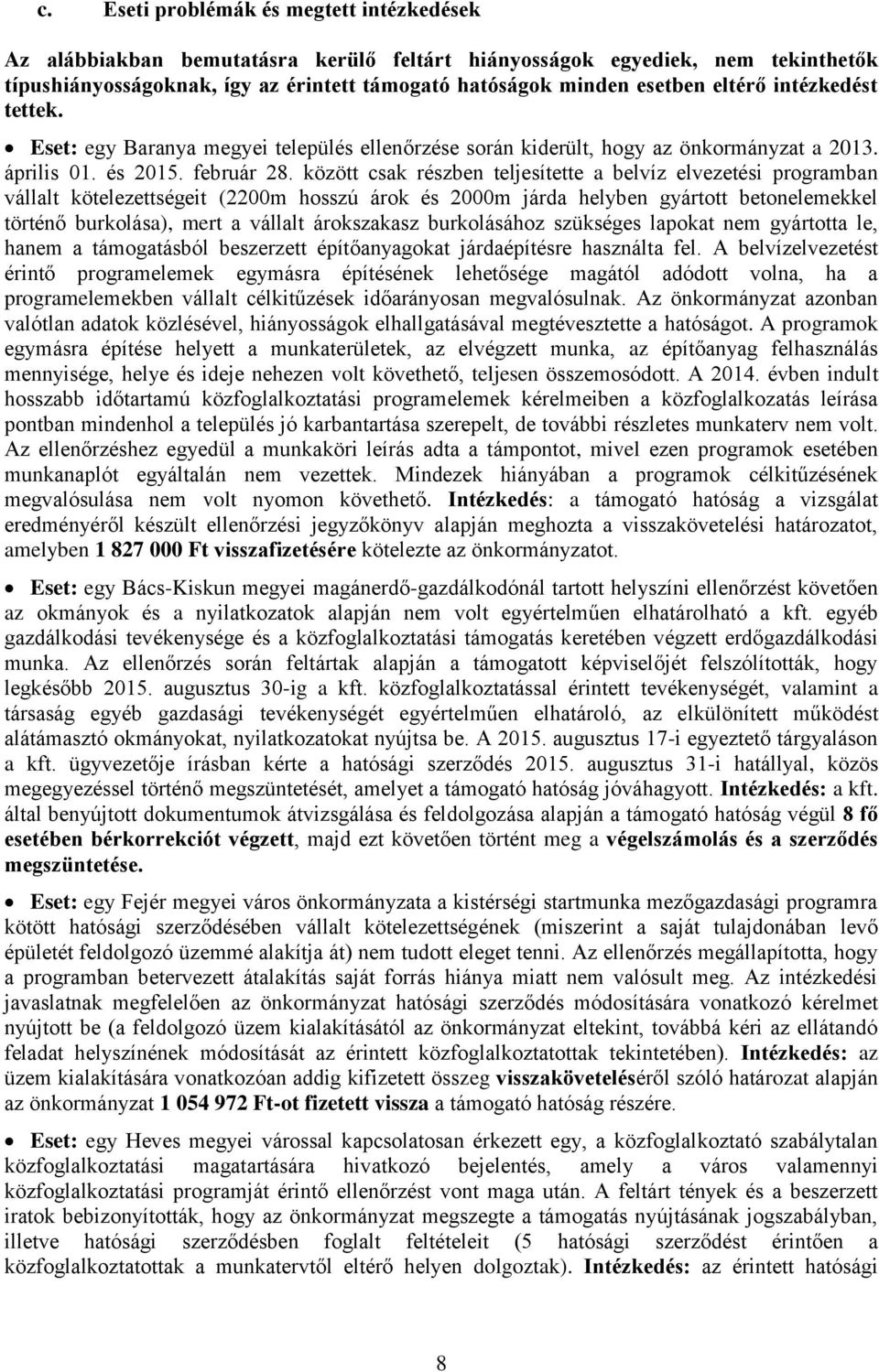 c. Eseti problémák és megtett intézkedések

Az alábbiakban bemutatásra kerülő feltárt hiányosságok egyediek, nem tekinthetők típushiányosságoknak, így az érintett támogató hatóságok minden esetben eltérő intézkedést tettek.

• Eset: egy Baranya megyei település ellenőrzése során kiderült, hogy az önkormányzat a 2013. április 01. és 2015. február 28. között csak részben teljesítette a belvíz elvezetési programban vállalt kötelezettségeit (2200m hosszú árok és 2000m járda helyben gyártott betonelemekkel történő burkolása), mert a vállalt árokszakasz burkolásához szükséges lapokat nem gyártotta le, hanem a támogatásból beszerzett építőanyagokat járdaépítésre használta fel. A belvízelvezetést érintő programelemek egymásra építésének lehetősége magától adódott volna, ha a programelemekben vállalt célkitűzések időarányosan megvalósulnak. Az önkormányzat azonban valótlan adatok közlésével, hiányosságok elhallgatásával megtévesztette a hatóságot. A programok egymásra építése helyett a munkaterületek, az elvégzett munka, az építőanyag felhasználás mennyisége, helye és ideje nehezen volt követhető, teljesen összemosódott. A 2014. évben indult hosszabb időtartamú közfoglalkoztatási programelemek kérelmeiben a közfoglalkozatás leírása pontban mindenhol a település jó karbantartása szerepelt, de további részletes munkaterv nem volt. Az ellenőrzéshez egyedül a munkaköri leírás adta a támpontot, mivel ezen programok esetében munkanaplót egyáltalán nem vezettek. Mindezek hiányában a programok célkitűzésének megvalósulása nem volt nyomon követhető. Intézkedés: a támogató hatóság a vizsgálat eredményéről készült ellenőrzési jegyzőkönyv alapján meghozta a visszakövetelési határozatot, amelyben 1 827 000 Ft visszafizetésére kötelezte az önkormányzatot.

• Eset: egy Bács-Kiskun megyei magánerdő-gazdálkodónál tartott helyszíni ellenőrzést követően az okmányok és a nyilatkozatok alapján nem volt egyértelműen elhatárolható a kft. egyéb gazdálkodási tevékenysége és a közfoglalkoztatási támogatás keretében végzett erdőgazdálkodási munka. Az ellenőrzés során feltártak alapján a támogatott képviselőjét felszólították, hogy legkésőbb 2015. augusztus 30-ig a kft. közfoglalkoztatással érintett tevékenységét, valamint a társaság egyéb gazdasági tevékenységét egyértelműen elhatároló, az elkülönített működést alátámasztó okmányokat, nyilatkozatokat nyújtsa be. A 2015. augusztus 17-i egyeztető tárgyaláson a kft. ügyvezetője írásban kérte a hatósági szerződés 2015. augusztus 31-i hatállyal, közös megegyezéssel történő megszüntetését, amelyet a támogató hatóság jóváhagyott. Intézkedés: a kft. által benyújtott dokumentumok átvizsgálása és feldolgozása alapján a támogató hatóság végül 8 fő esetében bérkorrekciót végzett, majd ezt követően történt meg a végelszámolás és a szerződés megszüntetése.

• Eset: egy Fejér megyei város önkormányzata a kistérségi startmunka mezőgazdasági programra kötött hatósági szerződésében vállalt kötelezettségének (miszerint a saját tulajdonában levő épületét feldolgozó üzemmé alakítja át) nem tudott eleget tenni. Az ellenőrzés megállapította, hogy a programban betervezett átalakítás saját forrás hiánya miatt nem valósult meg. Az intézkedési javaslatnak megfelelően az önkormányzat hatósági szerződés módosítására vonatkozó kérelmet nyújtott be (a feldolgozó üzem kialakításától az önkormányzat eltekint, továbbá kéri az ellátandó feladat helyszínének módosítását az érintett közfoglalkoztatottak tekintetében). Intézkedés: az üzem kialakítására vonatkozóan addig kifizetett összeg visszaköveteléséről szóló határozat alapján az önkormányzat 1 054 972 Ft-ot fizetett vissza a támogató hatóság részére.

• Eset: egy Heves megyei várossal kapcsolatosan érkezett egy, a közfoglalkoztató szabálytalan közfoglalkoztatási magatartására hivatkozó bejelentés, amely a város valamennyi közfoglalkoztatási programját érintő ellenőrzést vont maga után. A feltárt tények és a beszerzett iratok bebizonyították, hogy az önkormányzat megszegte a támogatás nyújtásának jogszabályban, illetve hatósági szerződésben foglalt feltételeit (5 hatósági szerződést érintően a közfoglalkoztatottak a munkatervtől eltérő helyen dolgoztak). Intézkedés: az érintett hatósági

8